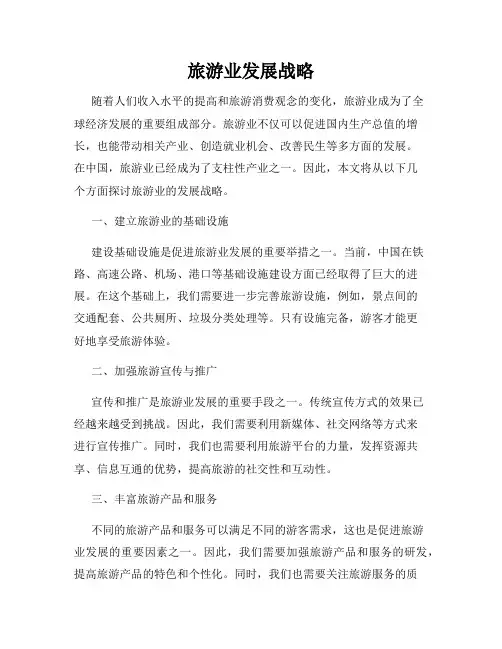 旅游业发展战略

随着人们收入水平的提高和旅游消费观念的变化，旅游业成为了全球经济发展的重要组成部分。旅游业不仅可以促进国内生产总值的增长，也能带动相关产业、创造就业机会、改善民生等多方面的发展。在中国，旅游业已经成为了支柱性产业之一。因此，本文将从以下几个方面探讨旅游业的发展战略。

一、建立旅游业的基础设施

建设基础设施是促进旅游业发展的重要举措之一。当前，中国在铁路、高速公路、机场、港口等基础设施建设方面已经取得了巨大的进展。在这个基础上，我们需要进一步完善旅游设施，例如，景点间的交通配套、公共厕所、垃圾分类处理等。只有设施完备，游客才能更好地享受旅游体验。

二、加强旅游宣传与推广

宣传和推广是旅游业发展的重要手段之一。传统宣传方式的效果已经越来越受到挑战。因此，我们需要利用新媒体、社交网络等方式来进行宣传推广。同时，我们也需要利用旅游平台的力量，发挥资源共享、信息互通的优势，提高旅游的社交性和互动性。

三、丰富旅游产品和服务

不同的旅游产品和服务可以满足不同的游客需求，这也是促进旅游业发展的重要因素之一。因此，我们需要加强旅游产品和服务的研发，提高旅游产品的特色和个性化。同时，我们也需要关注旅游服务的质